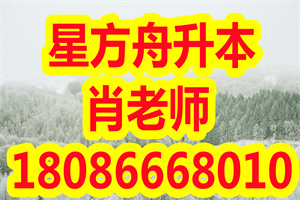 星方舟升本
肖老师
18086668010